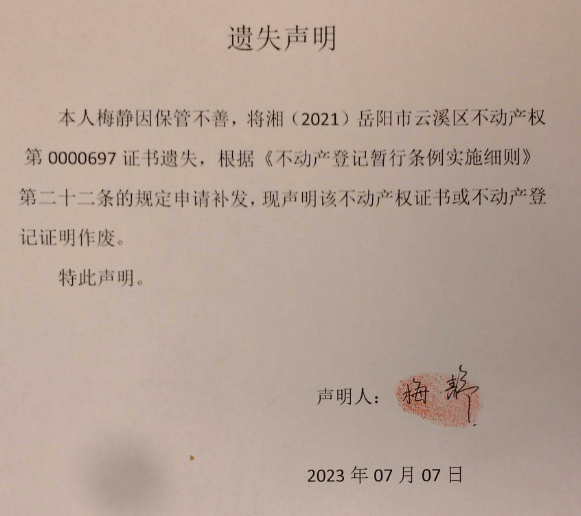 遗失声明

本人梅静因保管不善，将湘（2021）岳阳市云溪区不动产权第0000697证书遗失，根据《不动产登记暂行条例实施细则》第二十二条的规定申请补发，现声明该不动产权证书或不动产登记证明作废。

特此声明。

声明人：梅静

2023年07月07日